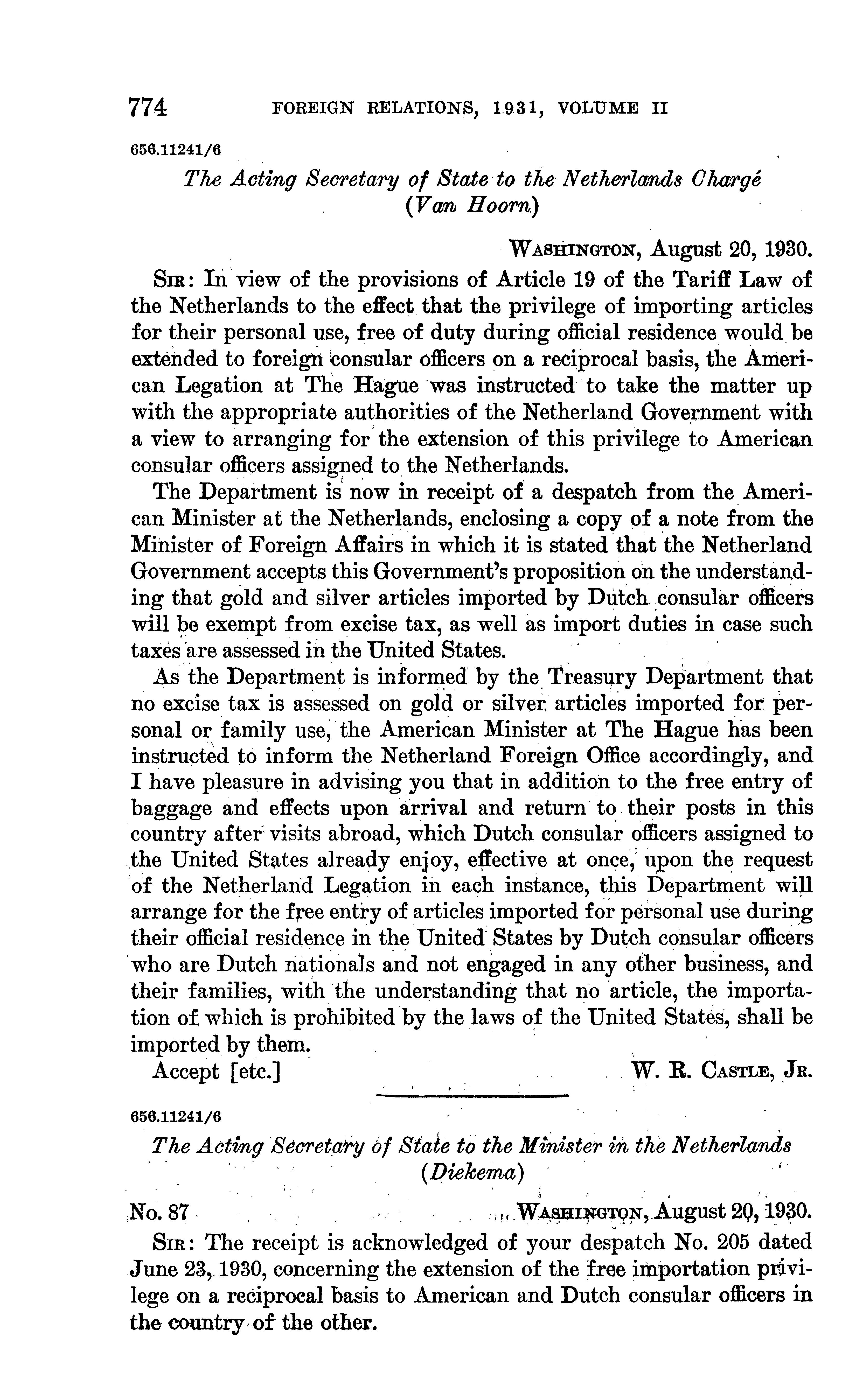 774 FOREIGN RELATIONS, 1931, VOLUME II

656.11241/6

The Acting Secretary of State to the Netherlands Chargé (Van Hoorn)

WASHINGTON, August 20, 1930.

SIR: In view of the provisions of Article 19 of the Tariff Law of the Netherlands to the effect that the privilege of importing articles for their personal use, free of duty during official residence would be extended to foreign consular officers on a reciprocal basis, the American Legation at The Hague was instructed to take the matter up with the appropriate authorities of the Netherland Government with a view to arranging for the extension of this privilege to American consular officers assigned to the Netherlands.

The Department is now in receipt of a despatch from the American Minister at the Netherlands, enclosing a copy of a note from the Minister of Foreign Affairs in which it is stated that the Netherland Government accepts this Government's proposition on the understanding that gold and silver articles imported by Dutch consular officers will be exempt from excise tax, as well as import duties in case such taxes are assessed in the United States.

As the Department is informed by the Treasury Department that no excise tax is assessed on gold or silver articles imported for personal or family use, the American Minister at The Hague has been instructed to inform the Netherland Foreign Office accordingly, and I have pleasure in advising you that in addition to the free entry of baggage and effects upon arrival and return to their posts in this country after visits abroad, which Dutch consular officers assigned to the United States already enjoy, effective at once, upon the request of the Netherland Legation in each instance, this Department will arrange for the free entry of articles imported for personal use during their official residence in the United States by Dutch consular officers who are Dutch nationals and not engaged in any other business, and their families, with the understanding that no article, the importation of which is prohibited by the laws of the United States, shall be imported by them.

Accept [etc.] W. R. CASTLE, JR.

656.11241/6

The Acting Secretary of State to the Minister in the Netherlands (Diekema)

No. 87 WASHINGTON, August 20, 1930.

SIR: The receipt is acknowledged of your despatch No. 205 dated June 23, 1930, concerning the extension of the free importation privilege on a reciprocal basis to American and Dutch consular officers in the country of the other.